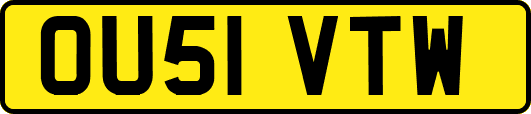 OU51 VTW